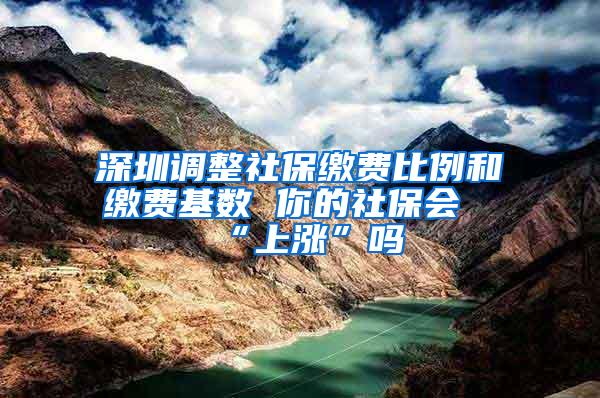 深圳调整社保缴费比例和缴费基数 你的社保会“上涨”吗